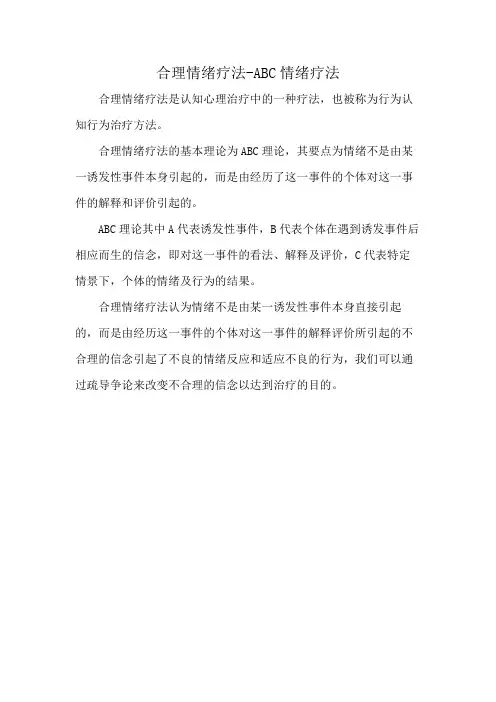 合理情绪疗法-ABC 情绪疗法

合理情绪疗法是认知心理治疗中的一种疗法，也被称为行为认知行为治疗方法。

合理情绪疗法的基本理论为 ABC 理论，其要点为情绪不是由某一诱发性事件本身引起的，而是由经历了这一事件的个体对这一事件的解释和评价引起的。

ABC 理论其中 A 代表诱发性事件，B 代表个体在遇到诱发事件后相应而生的信念，即对这一事件的看法、解释及评价，C 代表特定情景下，个体的情绪及行为的结果。

合理情绪疗法认为情绪不是由某一诱发性事件本身直接引起的，而是由经历这一事件的个体对这一事件的解释评价所引起的不合理的信念引起了不良的情绪反应和适应不良的行为，我们可以通过疏导争论来改变不合理的信念以达到治疗的目的。